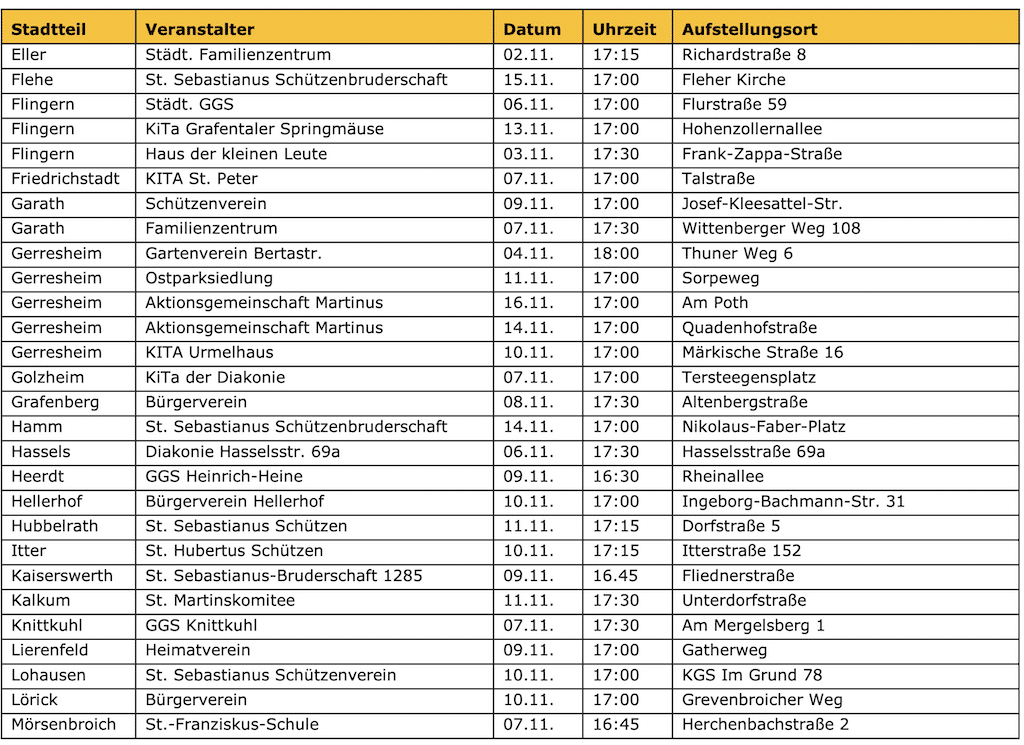 | Stadtteil | Veranstalter | Datum | Uhrzeit | Aufstellungsort |
|---|---|---|---|---|
| Eller | Städt. Familienzentrum | 02.11. | 17:15 | Richardstraße 8 |
| Flehe | St. Sebastianus Schützenbruderschaft | 15.11. | 17:00 | Fleher Kirche |
| Flingern | Städt. GGS | 06.11. | 17:00 | Flurstraße 59 |
| Flingern | KiTa Grafentaler Springmäuse | 13.11. | 17:00 | Hohenzollernallee |
| Flingern | Haus der kleinen Leute | 03.11. | 17:30 | Frank-Zappa-Straße |
| Friedrichstadt | KITA St. Peter | 07.11. | 17:00 | Talstraße |
| Garath | Schützenverein | 09.11. | 17:00 | Josef-Kleesattel-Str. |
| Garath | Familienzentrum | 07.11. | 17:30 | Wittenberger Weg 108 |
| Gerresheim | Gartenverein Bertastr. | 04.11. | 18:00 | Thuner Weg 6 |
| Gerresheim | Ostparksiedlung | 11.11. | 17:00 | Sorpeweg |
| Gerresheim | Aktionsgemeinschaft Martinus | 16.11. | 17:00 | Am Poth |
| Gerresheim | Aktionsgemeinschaft Martinus | 14.11. | 17:00 | Quadenhofstraße |
| Gerresheim | KITA Urmelhaus | 10.11. | 17:00 | Märkische Straße 16 |
| Golzheim | KiTa der Diakonie | 07.11. | 17:00 | Tersteegensplatz |
| Grafenberg | Bürgerverein | 08.11. | 17:30 | Altenbergstraße |
| Hamm | St. Sebastianus Schützenbruderschaft | 14.11. | 17:00 | Nikolaus-Faber-Platz |
| Hassels | Diakonie Hasselsstr. 69a | 06.11. | 17:30 | Hasselsstraße 69a |
| Heerdt | GGS Heinrich-Heine | 09.11. | 16:30 | Rheinallee |
| Hellerhof | Bürgerverein Hellerhof | 10.11. | 17:00 | Ingeborg-Bachmann-Str. 31 |
| Hubbelrath | St. Sebastianus Schützen | 11.11. | 17:15 | Dorfstraße 5 |
| Itter | St. Hubertus Schützen | 10.11. | 17:15 | Itterstraße 152 |
| Kaiserswerth | St. Sebastianus-Bruderschaft 1285 | 09.11. | 16.45 | Fliednerstraße |
| Kalkum | St. Martinskomitee | 11.11. | 17:30 | Unterdorfstraße |
| Knittkuhl | GGS Knittkuhl | 07.11. | 17:30 | Am Mergelsberg 1 |
| Lierenfeld | Heimatverein | 09.11. | 17:00 | Gatherweg |
| Lohausen | St. Sebastianus Schützenverein | 10.11. | 17:00 | KGS Im Grund 78 |
| Lörick | Bürgerverein | 10.11. | 17:00 | Grevenbroicher Weg |
| Mörsenbroich | St.-Franziskus-Schule | 07.11. | 16:45 | Herchenbachstraße 2 |